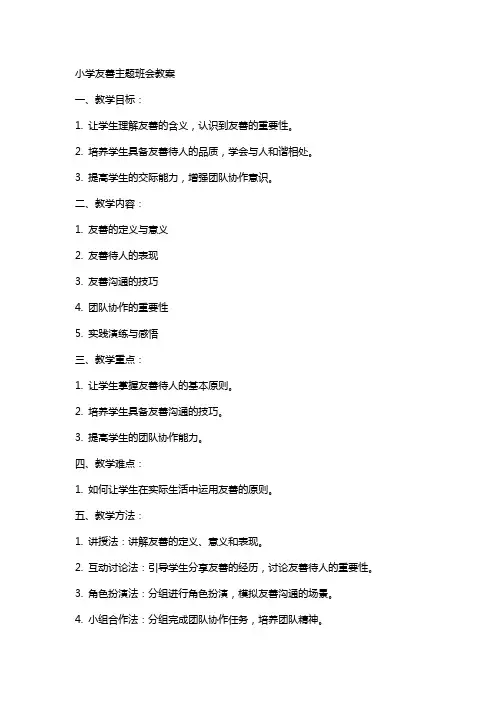 小学友善主题班会教案

一、教学目标：

1. 让学生理解友善的含义，认识到友善的重要性。

2. 培养学生具备友善待人的品质，学会与人和谐相处。

3. 提高学生的交际能力，增强团队协作意识。

二、教学内容：

1. 友善的定义与意义

2. 友善待人的表现

3. 友善沟通的技巧

4. 团队协作的重要性

5. 实践演练与感悟

三、教学重点：

1. 让学生掌握友善待人的基本原则。

2. 培养学生具备友善沟通的技巧。

3. 提高学生的团队协作能力。

四、教学难点：

1. 如何让学生在实际生活中运用友善的原则。

五、教学方法：

1. 讲授法：讲解友善的定义、意义和表现。

2. 互动讨论法：引导学生分享友善的经历，讨论友善待人的重要性。

3. 角色扮演法：分组进行角色扮演，模拟友善沟通的场景。

4. 小组合作法：分组完成团队协作任务，培养团队精神。